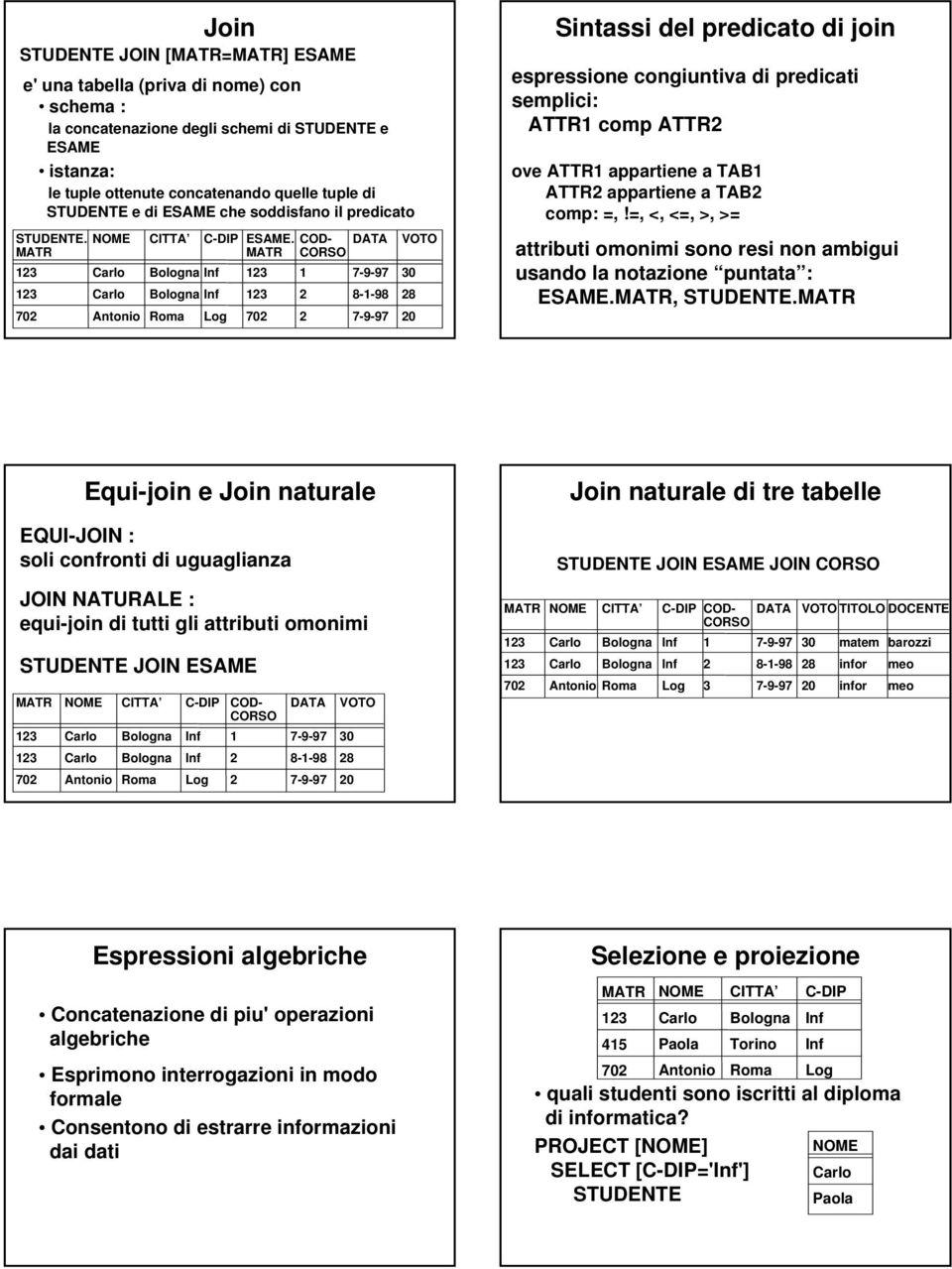 Join

STUDENTE JOIN [MATR=MATR] ESAME

e' una tabella (priva di nome) con

• schema :
la concatenazione degli schemi di STUDENTE e ESAME

• istanza:
le tuple ottenute concatenando quelle tuple di STUDENTE e di ESAME che soddisfano il predicato

| STUDENTE. MATR | NOME | CITTA' | C-DIP | ESAME. MATR | COD-CORSO | DATA | VOTO |
|---|---|---|---|---|---|---|---|
| 123 | Carlo | Bologna | Inf | 123 | 1 | 7-9-97 | 30 |
| 123 | Carlo | Bologna | Inf | 123 | 2 | 8-1-98 | 28 |
| 702 | Antonio | Roma | Log | 702 | 2 | 7-9-97 | 20 |

Sintassi del predicato di join

espressione congiuntiva di predicati semplici:
ATTR1 comp ATTR2

ove ATTR1 appartiene a TAB1
ATTR2 appartiene a TAB2
comp: =,!=, <, <=, >, >=

attributi omonimi sono resi non ambigui usando la notazione "puntata":
ESAME.MATR, STUDENTE.MATR

Equi-join e Join naturale

EQUI-JOIN :
soli confronti di uguaglianza

JOIN NATURALE :
equi-join di tutti gli attributi omonimi

STUDENTE JOIN ESAME

| MATR | NOME | CITTA' | C-DIP | COD-CORSO | DATA | VOTO |
|---|---|---|---|---|---|---|
| 123 | Carlo | Bologna | Inf | 1 | 7-9-97 | 30 |
| 123 | Carlo | Bologna | Inf | 2 | 8-1-98 | 28 |
| 702 | Antonio | Roma | Log | 2 | 7-9-97 | 20 |

Join naturale di tre tabelle

STUDENTE JOIN ESAME JOIN CORSO

| MATR | NOME | CITTA' | C-DIP | COD-CORSO | DATA | VOTO | TITOLO | DOCENTE |
|---|---|---|---|---|---|---|---|---|
| 123 | Carlo | Bologna | Inf | 1 | 7-9-97 | 30 | matem | barozzi |
| 123 | Carlo | Bologna | Inf | 2 | 8-1-98 | 28 | infor | meo |
| 702 | Antonio | Roma | Log | 3 | 7-9-97 | 20 | infor | meo |

Espressioni algebriche

• Concatenazione di piu' operazioni algebriche
• Esprimono interrogazioni in modo formale
• Consentono di estrarre informazioni dai dati

Selezione e proiezione

| MATR | NOME | CITTA' | C-DIP |
|---|---|---|---|
| 123 | Carlo | Bologna | Inf |
| 415 | Paola | Torino | Inf |
| 702 | Antonio | Roma | Log |

• quali studenti sono iscritti al diploma di informatica?

PROJECT [NOME]
SELECT [C-DIP='Inf']
STUDENTE

| NOME |
|---|
| Carlo |
| Paola |